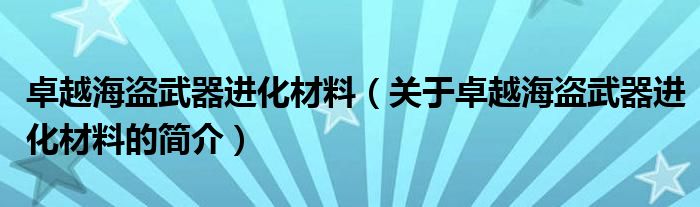 卓越海盗武器进化材料（关于卓越海盗武器进化材料的简介）